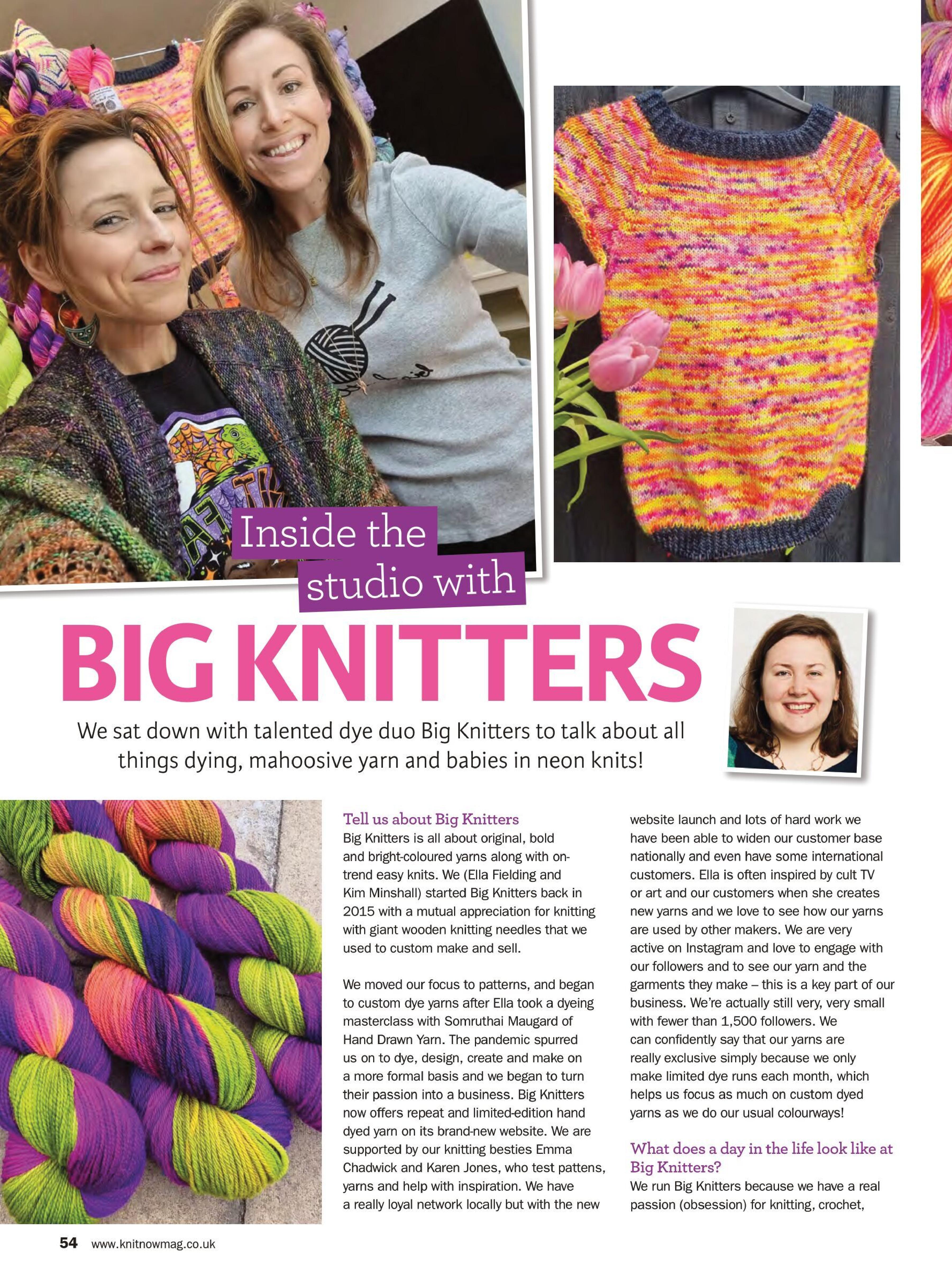 Inside the studio with

BIG KNITTERS

We sat down with talented dye duo Big Knitters to talk about all things dying, mahoosive yarn and babies in neon knits!

Tell us about Big Knitters
Big Knitters is all about original, bold and bright-coloured yarns along with on-trend easy knits. We (Ella Fielding and Kim Minshall) started Big Knitters back in 2015 with a mutual appreciation for knitting with giant wooden knitting needles that we used to custom make and sell.

We moved our focus to patterns, and began to custom dye yarns after Ella took a dyeing masterclass with Somruthai Maugard of Hand Drawn Yarn. The pandemic spurred us on to dye, design, create and make on a more formal basis and we began to turn their passion into a business. Big Knitters now offers repeat and limited-edition hand dyed yarn on its brand-new website. We are supported by our knitting besties Emma Chadwick and Karen Jones, who test pattens, yarns and help with inspiration. We have a really loyal network locally but with the new website launch and lots of hard work we have been able to widen our customer base nationally and even have some international customers. Ella is often inspired by cult TV or art and our customers when she creates new yarns and we love to see how our yarns are used by other makers. We are very active on Instagram and love to engage with our followers and to see our yarn and the garments they make – this is a key part of our business. We're actually still very, very small with fewer than 1,500 followers. We can confidently say that our yarns are really exclusive simply because we only make limited dye runs each month, which helps us focus as much on custom dyed yarns as we do our usual colourways!

What does a day in the life look like at Big Knitters?
We run Big Knitters because we have a real passion (obsession) for knitting, crochet,

54 www.knitnowmag.co.uk